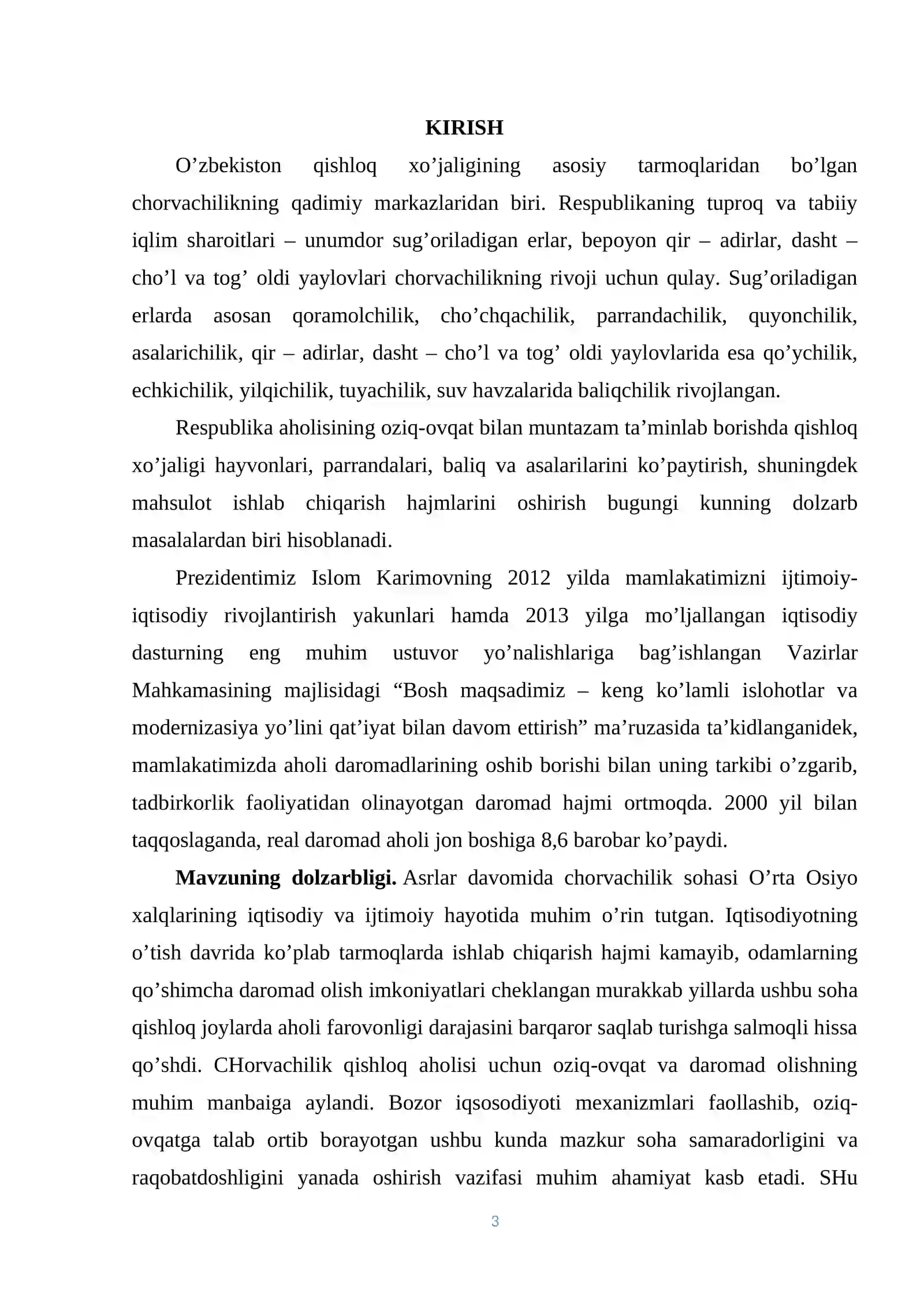 KIRISH

O'zbekiston qishloq xo'jaligining asosiy tarmoqlaridan bo'lgan chorvachilikning qadimiy markazlaridan biri. Respublikaning tuproq va tabiiy iqlim sharoitlari – unumdor sug'oriladigan erlar, bepoyon qir – adirlar, dasht – cho'l va tog' oldi yaylovlari chorvachilikning rivoji uchun qulay. Sug'oriladigan erlarda asosan qoramolchilik, cho'chqachilik, parrandachilik, quyonchilik, asalarichilik, qir – adirlar, dasht – cho'l va tog' oldi yaylovlarida esa qo'ychilik, echkichilik, yilqichilik, tuyachilik, suv havzalarida baliqchilik rivojlangan.

Respublika aholisining oziq-ovqat bilan muntazam ta'minlab borishda qishloq xo'jaligi hayvonlari, parrandalari, baliq va asalarilarini ko'paytirish, shuningdek mahsulot ishlab chiqarish hajmlarini oshirish bugungi kunning dolzarb masalalardan biri hisoblanadi.

Prezidentimiz Islom Karimovning 2012 yilda mamlakatimizni ijtimoiy-iqtisodiy rivojlantirish yakunlari hamda 2013 yilga mo'ljallangan iqtisodiy dasturning eng muhim ustuvor yo'nalishlariga bag'ishlangan Vazirlar Mahkamasining majlisidagi "Bosh maqsadimiz – keng ko'lamli islohotlar va modernizasiya yo'lini qat'iyat bilan davom ettirish" ma'ruzasida ta'kidlanganidek, mamlakatimizda aholi daromadlarining oshib borishi bilan uning tarkibi o'zgarib, tadbirkorlik faoliyatidan olinayotgan daromad hajmi ortmoqda. 2000 yil bilan taqqoslaganda, real daromad aholi jon boshiga 8,6 barobar ko'paydi.

Mavzuning dolzarbligi. Asrlar davomida chorvachilik sohasi O'rta Osiyo xalqlarining iqtisodiy va ijtimoiy hayotida muhim o'rin tutgan. Iqtisodiyotning o'tish davrida ko'plab tarmoqlarda ishlab chiqarish hajmi kamayib, odamlarning qo'shimcha daromad olish imkoniyatlari cheklangan murakkab yillarda ushbu soha qishloq joylarda aholi farovonligi darajasini barqaror saqlab turishga salmoqli hissa qo'shdi. CHorvachilik qishloq aholisi uchun oziq-ovqat va daromad olishning muhim manbaiga aylandi. Bozor iqsosodiyoti mexanizmlari faollashib, oziq-ovqatga talab ortib borayotgan ushbu kunda mazkur soha samaradorligini va raqobatdoshligini yanada oshirish vazifasi muhim ahamiyat kasb etadi. SHu

3